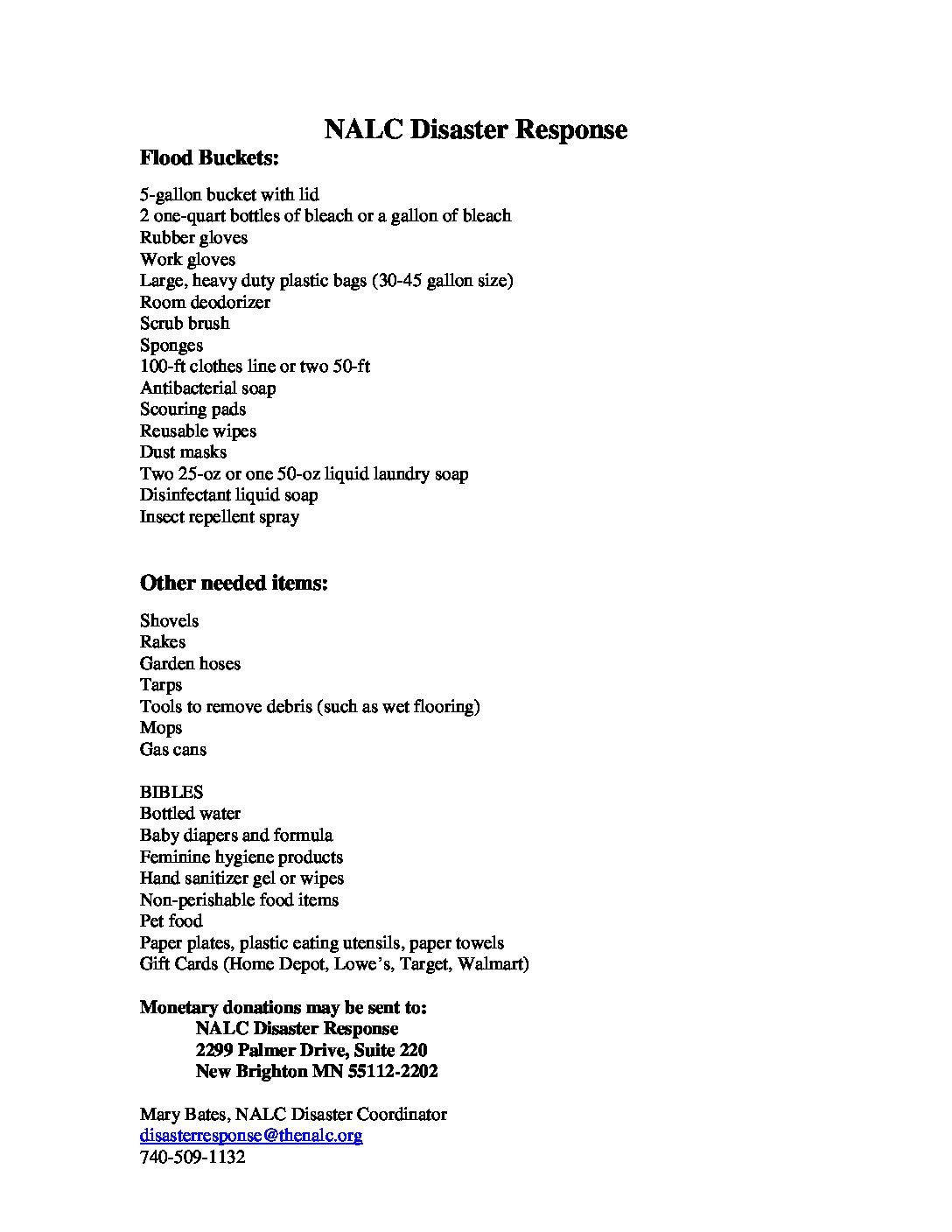 NALC Disaster Response

Flood Buckets:

5-gallon bucket with lid
2 one-quart bottles of bleach or a gallon of bleach
Rubber gloves
Work gloves
Large, heavy duty plastic bags (30-45 gallon size)
Room deodorizer
Scrub brush
Sponges
100-ft clothes line or two 50-ft
Antibacterial soap
Scouring pads
Reusable wipes
Dust masks
Two 25-oz or one 50-oz liquid laundry soap
Disinfectant liquid soap
Insect repellent spray

Other needed items:

Shovels
Rakes
Garden hoses
Tarps
Tools to remove debris (such as wet flooring)
Mops
Gas cans

BIBLES
Bottled water
Baby diapers and formula
Feminine hygiene products
Hand sanitizer gel or wipes
Non-perishable food items
Pet food
Paper plates, plastic eating utensils, paper towels
Gift Cards (Home Depot, Lowe's, Target, Walmart)

Monetary donations may be sent to:
NALC Disaster Response
2299 Palmer Drive, Suite 220
New Brighton MN 55112-2202

Mary Bates, NALC Disaster Coordinator
disasterresponse@thenalc.org
740-509-1132